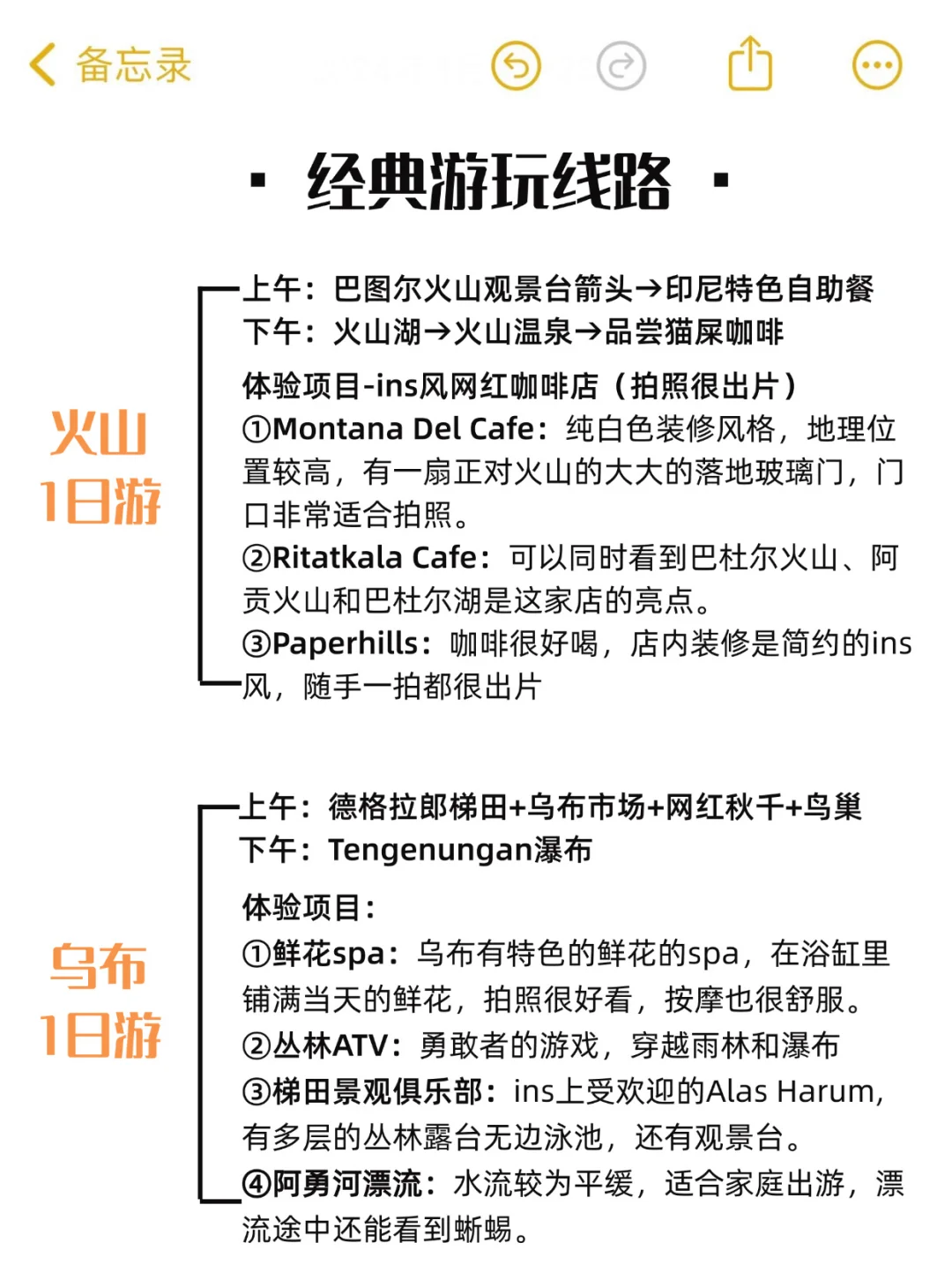 备忘录

· 经典游玩线路 ·

火山
1日游

上午：巴图尔火山观景台箭头→印尼特色自助餐
下午：火山湖→火山温泉→品尝猫屎咖啡

体验项目-ins风网红咖啡店（拍照很出片）
①Montana Del Cafe：纯白色装修风格，地理位置较高，有一扇正对火山的大大的落地玻璃门，门口非常适合拍照。
②Ritatkala Cafe：可以同时看到巴杜尔火山、阿贡火山和巴杜尔湖是这家店的亮点。
③Paperhills：咖啡很好喝，店内装修是简约的ins风，随手一拍都很出片

乌布
1日游

上午：德格拉郎梯田+乌布市场+网红秋千+鸟巢
下午：Tengenungan瀑布

体验项目：
①鲜花spa：乌布有特色的鲜花的spa，在浴缸里铺满当天的鲜花，拍照很好看，按摩也很舒服。
②丛林ATV：勇敢者的游戏，穿越雨林和瀑布
③梯田景观俱乐部：ins上受欢迎的Alas Harum，有多层的丛林露台无边泳池，还有观景台。
④阿勇河漂流：水流较为平缓，适合家庭出游，漂流途中还能看到蜥蜴。